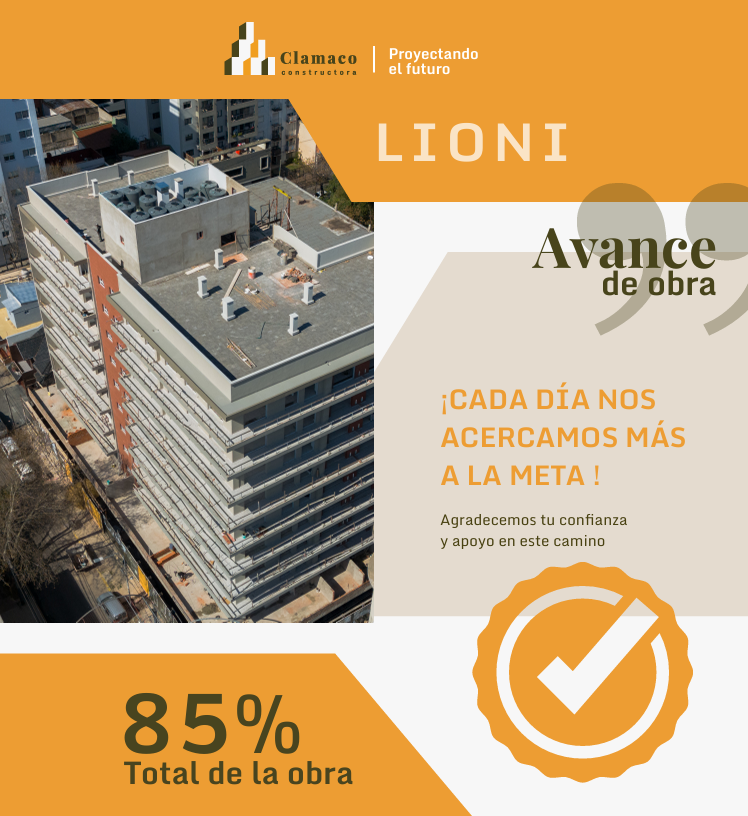 Clamaco
constructora

Proyectando
el futuro

LIONI

Avance
de obra

¡CADA DÍA NOS ACERCAMOS MÁS A LA META !

Agradecemos tu confianza y apoyo en este camino

85%
Total de la obra